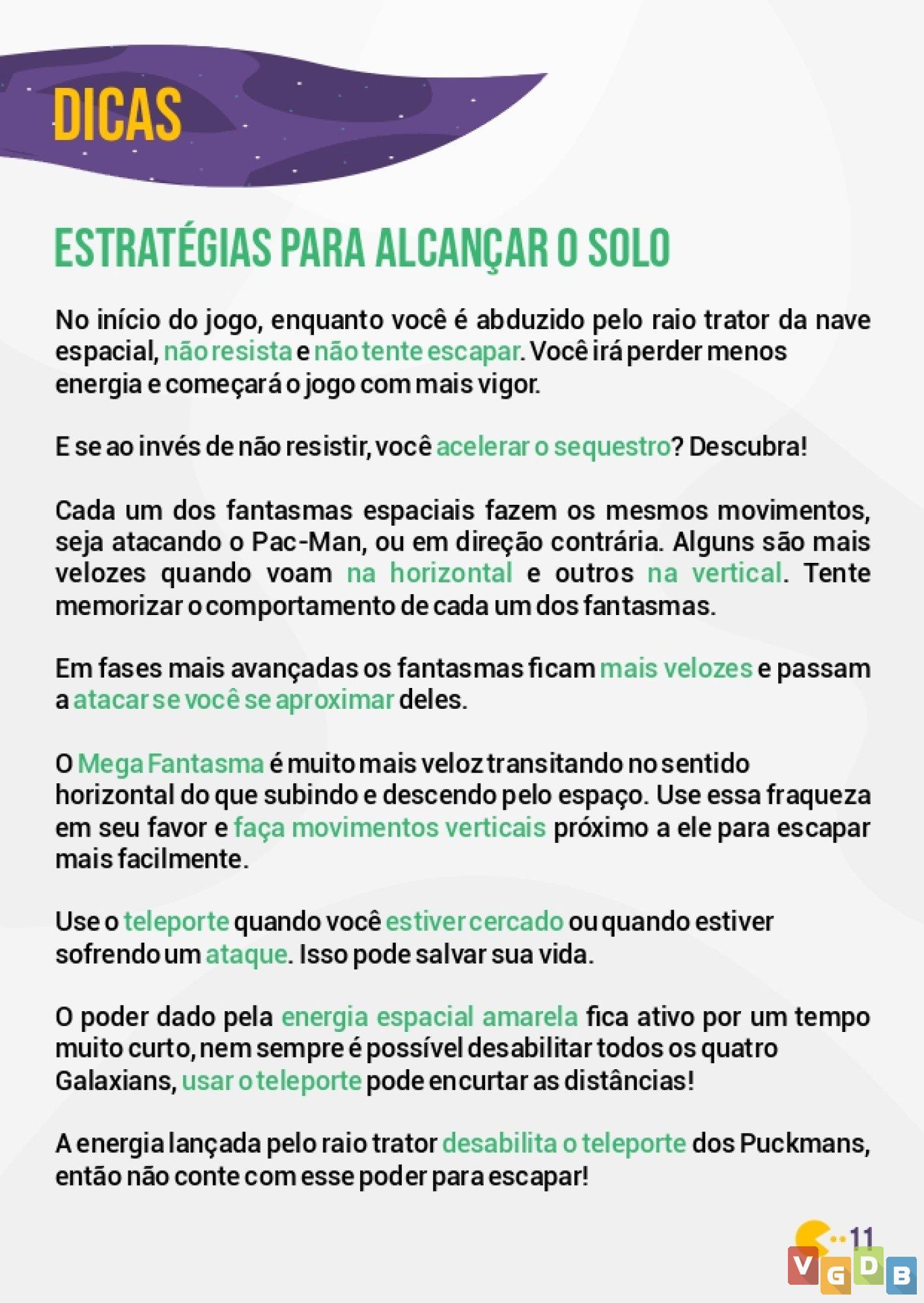 DICAS

ESTRATÉGIAS PARA ALCANÇAR O SOLO

No início do jogo, enquanto você é abduzido pelo raio trator da nave espacial, não resista e não tente escapar. Você irá perder menos energia e começará o jogo com mais vigor.

E se ao invés de não resistir, você acelerar o sequestro? Descubra!

Cada um dos fantasmas espaciais fazem os mesmos movimentos, seja atacando o Pac-Man, ou em direção contrária. Alguns são mais velozes quando voam na horizontal e outros na vertical. Tente memorizar o comportamento de cada um dos fantasmas.

Em fases mais avançadas os fantasmas ficam mais velozes e passam a atacar se você se aproximar deles.

O Mega Fantasma é muito mais veloz transitando no sentido horizontal do que subindo e descendo pelo espaço. Use essa fraqueza em seu favor e faça movimentos verticais próximo a ele para escapar mais facilmente.

Use o teleporte quando você estiver cercado ou quando estiver sofrendo um ataque. Isso pode salvar sua vida.

O poder dado pela energia espacial amarela fica ativo por um tempo muito curto, nem sempre é possível desabilitar todos os quatro Galaxians, usar o teleporte pode encurtar as distâncias!

A energia lançada pelo raio trator desabilita o teleporte dos Puckmans, então não conte com esse poder para escapar!

11

VGDB